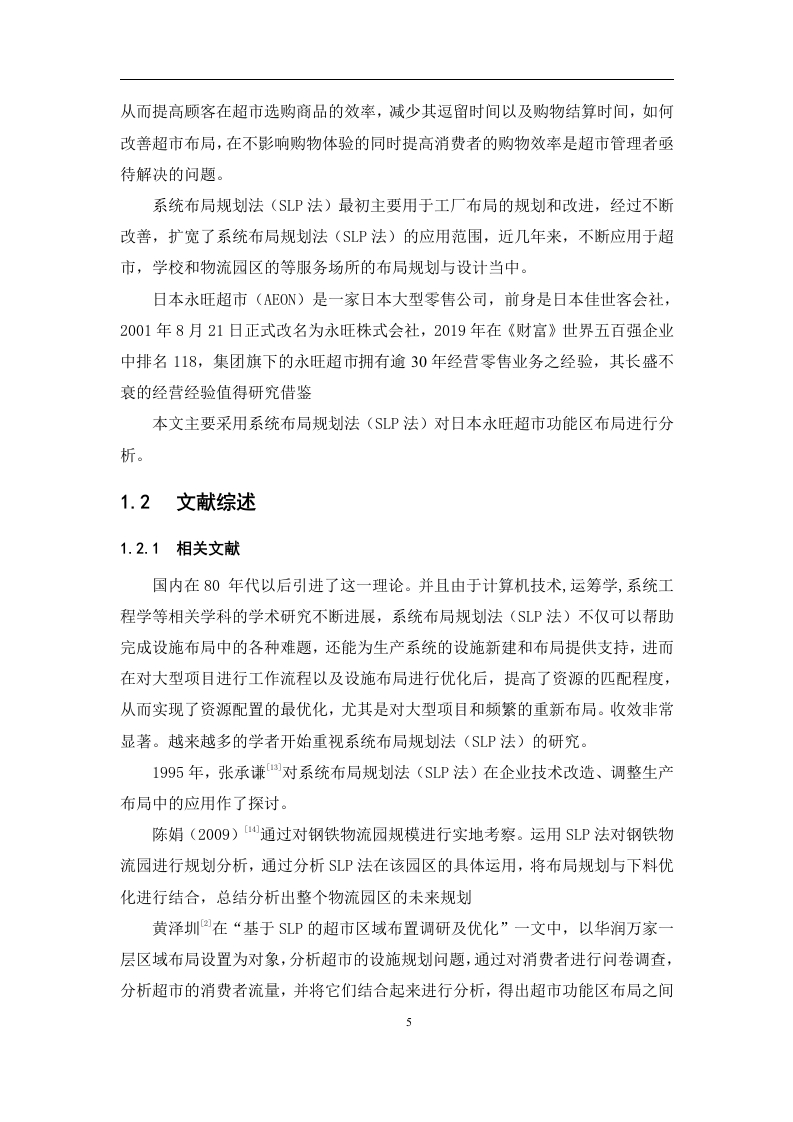 从而提高顾客在超市选购商品的效率，减少其逗留时间以及购物结算时间，如何改善超市布局，在不影响购物体验的同时提高消费者的购物效率是超市管理者亟待解决的问题。

系统布局规划法（SLP 法）最初主要用于工厂布局的规划和改进，经过不断改善，扩宽了系统布局规划法（SLP 法）的应用范围，近几年来，不断应用于超市，学校和物流园区的等服务场所的布局规划与设计当中。

日本永旺超市（AEON）是一家日本大型零售公司，前身是日本佳世客会社，2001 年 8 月 21 日正式改名为永旺株式会社，2019 年在《财富》世界五百强企业中排名 118，集团旗下的永旺超市拥有逾 30 年经营零售业务之经验，其长盛不衰的经营经验值得研究借鉴

本文主要采用系统布局规划法（SLP 法）对日本永旺超市功能区布局进行分析。

1.2 文献综述

1.2.1 相关文献

国内在 80 年代以后引进了这一理论。并且由于计算机技术,运筹学,系统工程学等相关学科的学术研究不断进展，系统布局规划法（SLP 法）不仅可以帮助完成设施布局中的各种难题，还能为生产系统的设施新建和布局提供支持，进而在对大型项目进行工作流程以及设施布局进行优化后，提高了资源的匹配程度，从而实现了资源配置的最优化，尤其是对大型项目和频繁的重新布局。收效非常显著。越来越多的学者开始重视系统布局规划法（SLP 法）的研究。

1995 年，张承谦$^{[13]}$对系统布局规划法（SLP 法）在企业技术改造、调整生产布局中的应用作了探讨。

陈娟（2009）$^{[14]}$通过对钢铁物流园规模进行实地考察。运用 SLP 法对钢铁物流园进行规划分析，通过分析 SLP 法在该园区的具体运用，将布局规划与下料优化进行结合，总结分析出整个物流园区的未来规划

黄泽圳$^{[2]}$在“基于 SLP 的超市区域布置调研及优化”一文中，以华润万家一层区域布局设置为对象，分析超市的设施规划问题，通过对消费者进行问卷调查，分析超市的消费者流量，并将它们结合起来进行分析，得出超市功能区布局之间

5